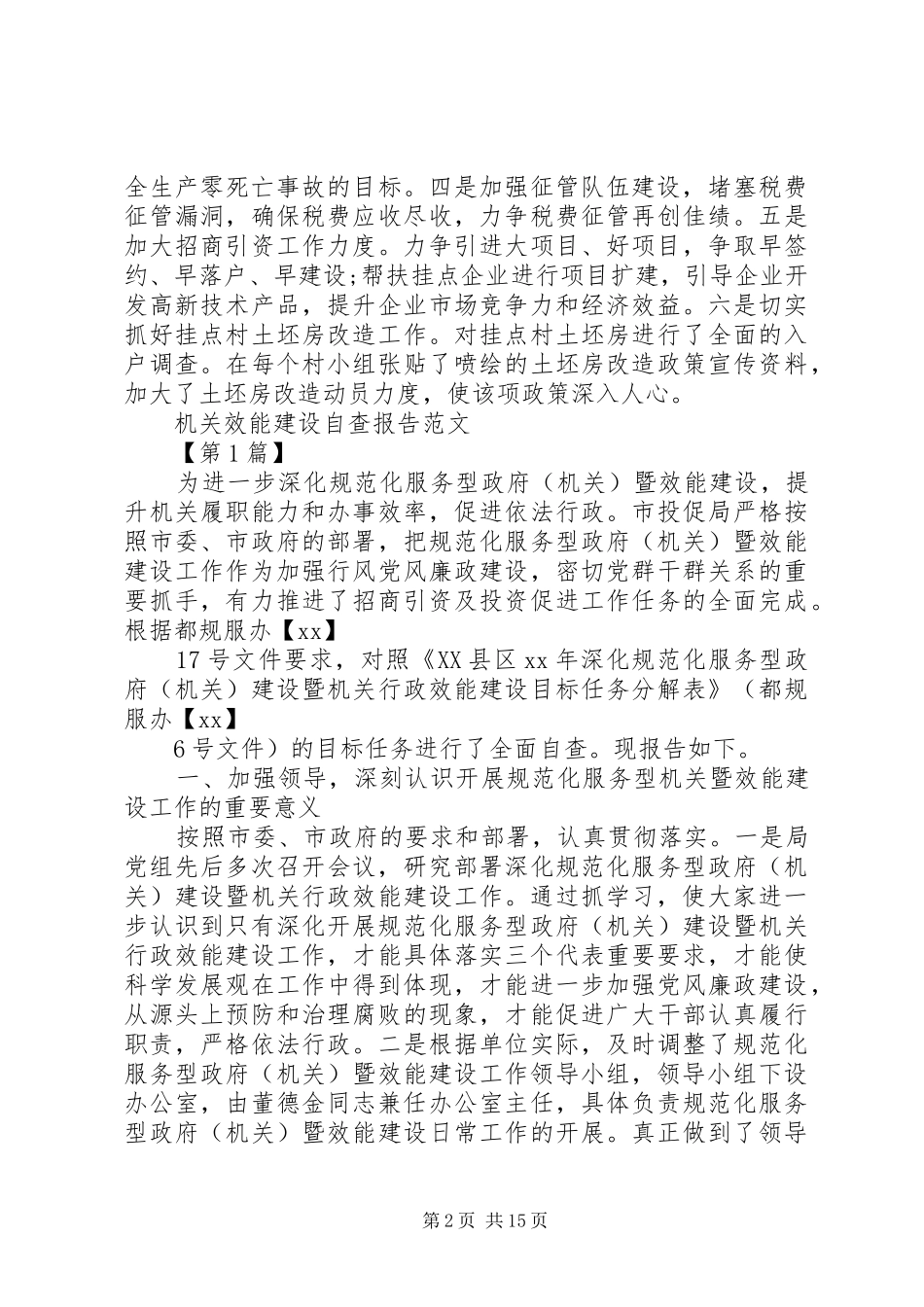 全生产零死亡事故的目标。四是加强征管队伍建设，堵塞税费征管漏洞，确保税费应收尽收，力争税费征管再创佳绩。五是加大招商引资工作力度。力争引进大项目、好项目，争取早签约、早落户、早建设;帮扶挂点企业进行项目扩建，引导企业开发高新技术产品，提升企业市场竞争力和经济效益。六是切实抓好挂点村土坯房改造工作。对挂点村土坯房进行了全面的入户调查。在每个村小组张贴了喷绘的土坯房改造政策宣传资料，加大了土坯房改造动员力度，使该项政策深入人心。

机关效能建设自查报告范文

【第1篇】

为进一步深化规范化服务型政府（机关）暨效能建设，提升机关履职能力和办事效率，促进依法行政。市投促局严格按照市委、市政府的部署，把规范化服务型政府（机关）暨效能建设工作作为加强行风党风廉政建设，密切党群干群关系的重要抓手，有力推进了招商引资及投资促进工作任务的全面完成。根据都规服办【xx】

17号文件要求，对照《XX县区xx年深化规范化服务型政府（机关）建设暨机关行政效能建设目标任务分解表》（都规服办【xx】

6号文件）的目标任务进行了全面自查。现报告如下。

一、加强领导，深刻认识开展规范化服务型机关暨效能建设工作的重要意义

按照市委、市政府的要求和部署，认真贯彻落实。一是局党组先后多次召开会议，研究部署深化规范化服务型政府（机关）建设暨机关行政效能建设工作。通过抓学习，使大家进一步认识到只有深化开展规范化服务型政府（机关）建设暨机关行政效能建设工作，才能具体落实三个代表重要要求，才能使科学发展观在工作中得到体现，才能进一步加强党风廉政建设，从源头上预防和治理腐败的现象，才能促进广大干部认真履行职责，严格依法行政。二是根据单位实际，及时调整了规范化服务型政府（机关）暨效能建设工作领导小组，领导小组下设办公室，由董德金同志兼任办公室主任，具体负责规范化服务型政府（机关）暨效能建设日常工作的开展。真正做到了领导

第2页 共15页